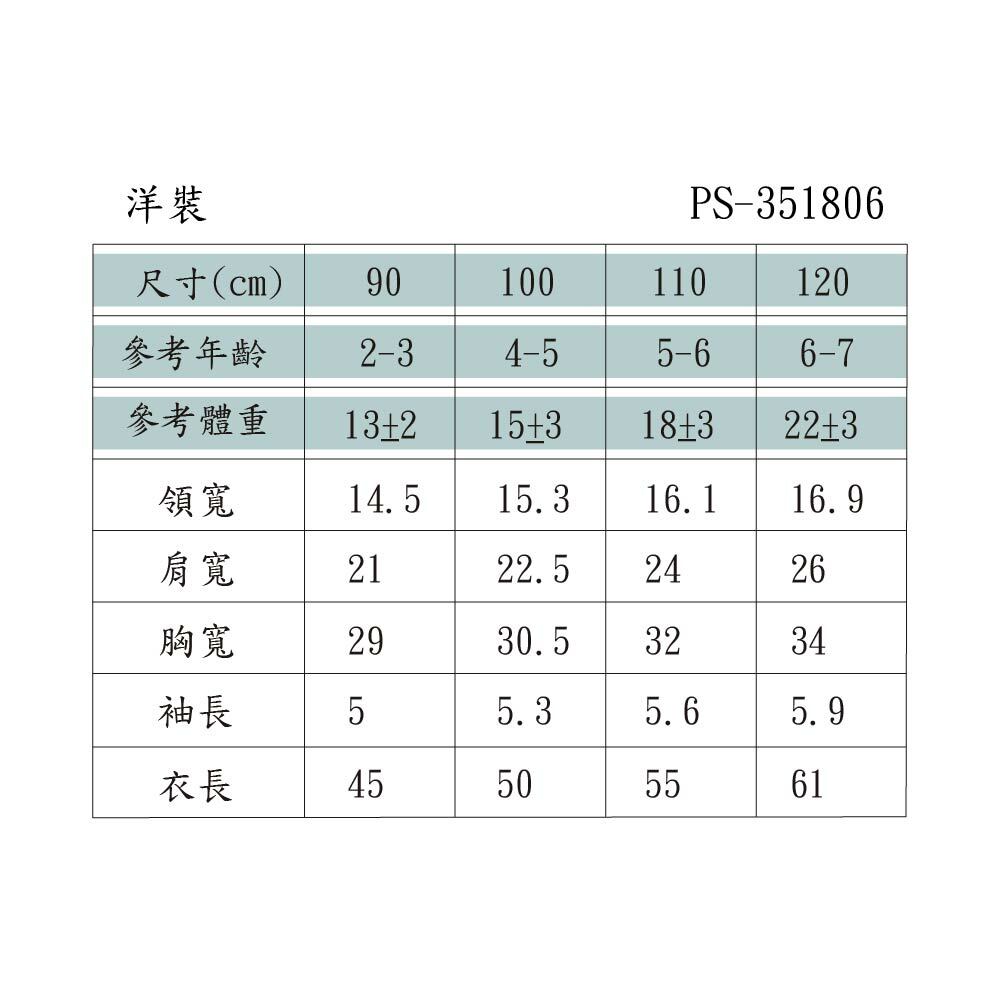 洋裝 PS-351806

| 尺寸(cm) | 90 | 100 | 110 | 120 |
|---|---|---|---|---|
| 參考年齡 | 2-3 | 4-5 | 5-6 | 6-7 |
| 參考體重 | 13±2 | 15±3 | 18±3 | 22±3 |
| 領寬 | 14.5 | 15.3 | 16.1 | 16.9 |
| 肩寬 | 21 | 22.5 | 24 | 26 |
| 胸寬 | 29 | 30.5 | 32 | 34 |
| 袖長 | 5 | 5.3 | 5.6 | 5.9 |
| 衣長 | 45 | 50 | 55 | 61 |